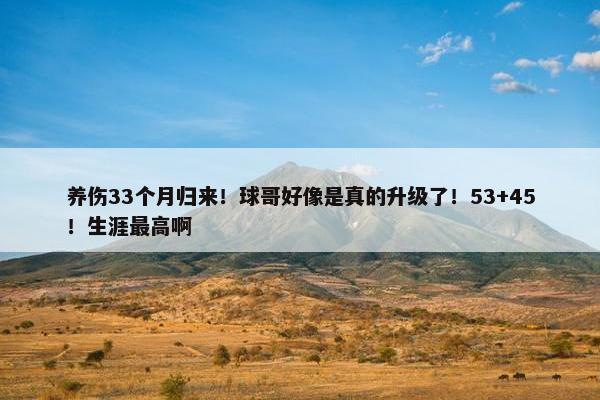 养伤33个月归来！球哥好像是真的升级了！53+45！生涯最高啊